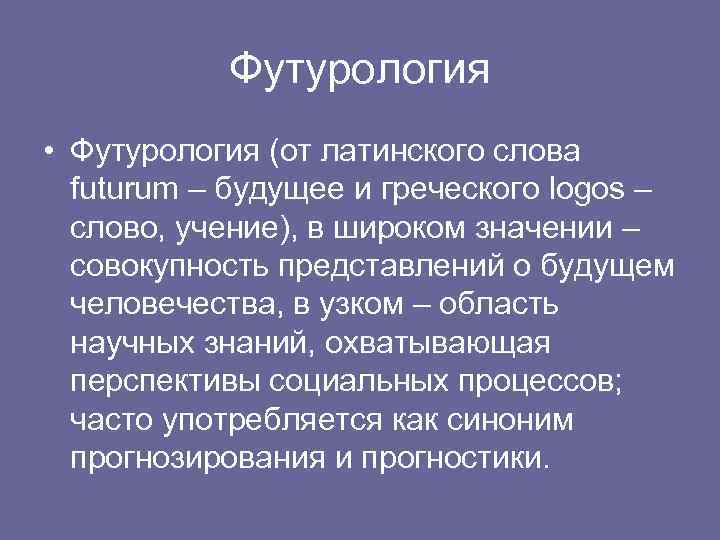 Футурология

• Футурология (от латинского слова futurum – будущее и греческого logos – слово, учение), в широком значении – совокупность представлений о будущем человечества, в узком – область научных знаний, охватывающая перспективы социальных процессов; часто употребляется как синоним прогнозирования и прогностики.